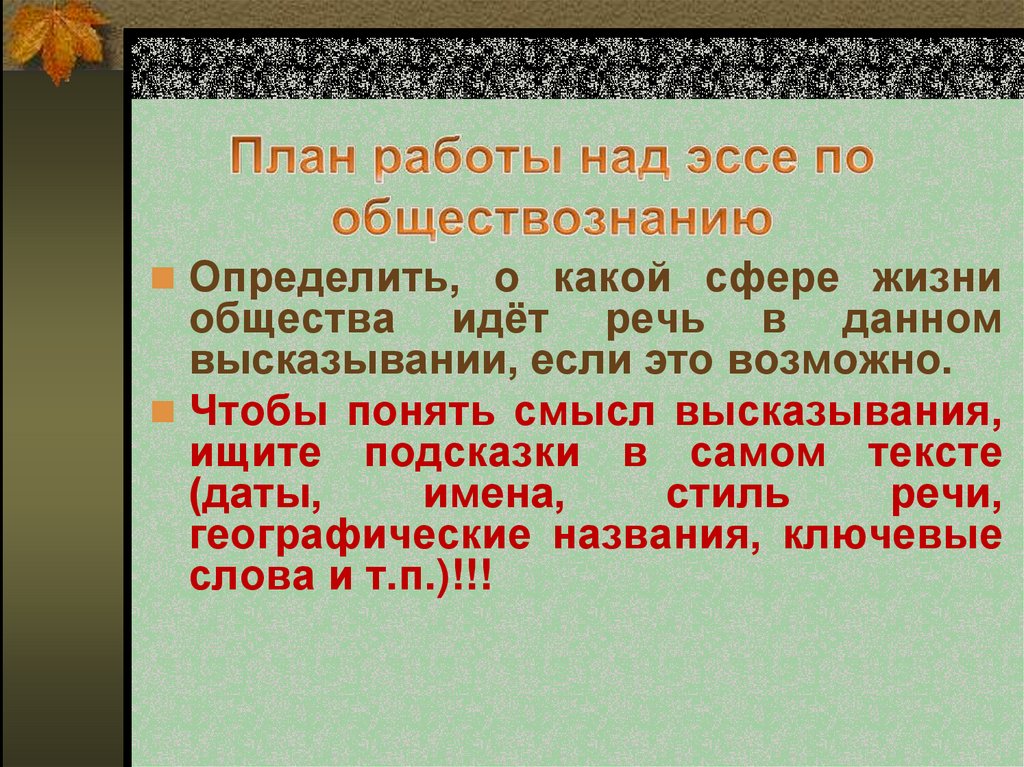 План работы над эссе по обществознанию

Определить, о какой сфере жизни общества идёт речь в данном высказывании, если это возможно.

Чтобы понять смысл высказывания, ищите подсказки в самом тексте (даты, имена, стиль речи, географические названия, ключевые слова и т.п.)!!!